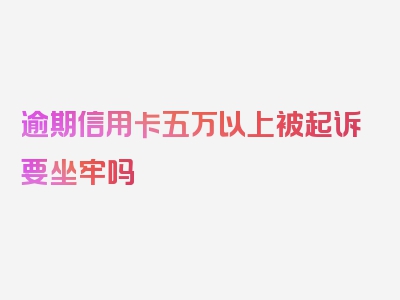 逾期信用卡五万以上被起诉要坐牢吗